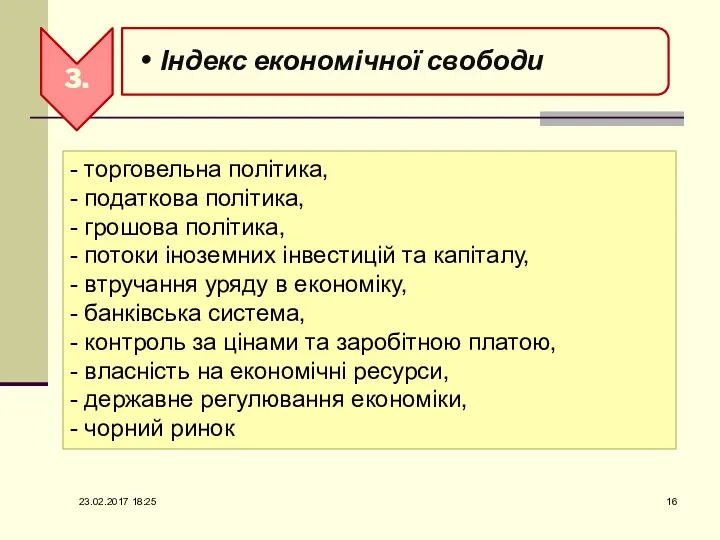 3.

• Індекс економічної свободи

- торговельна політика,
- податкова політика,
- грошова політика,
- потоки іноземних інвестицій та капіталу,
- втручання уряду в економіку,
- банківська система,
- контроль за цінами та заробітною платою,
- власність на економічні ресурси,
- державне регулювання економіки,
- чорний ринок

23.02.2017 18:25

16